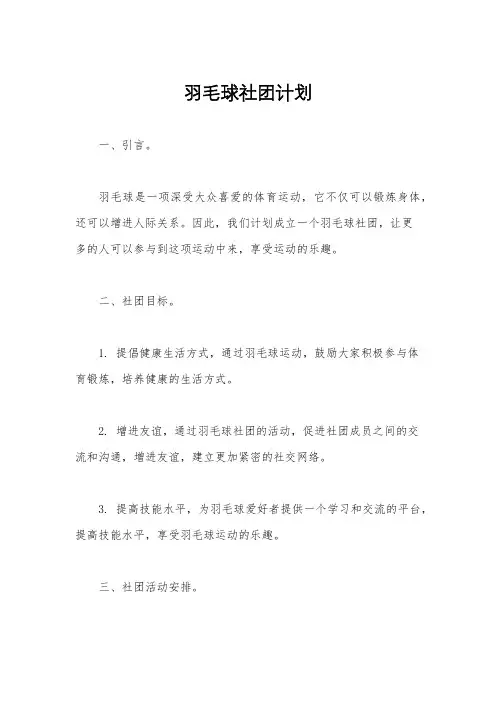 羽毛球社团计划

一、引言。

羽毛球是一项深受大众喜爱的体育运动，它不仅可以锻炼身体，还可以增进人际关系。因此，我们计划成立一个羽毛球社团，让更多的人可以参与到这项运动中来，享受运动的乐趣。

二、社团目标。

1. 提倡健康生活方式，通过羽毛球运动，鼓励大家积极参与体育锻炼，培养健康的生活方式。

2. 增进友谊，通过羽毛球社团的活动，促进社团成员之间的交流和沟通，增进友谊，建立更加紧密的社交网络。

3. 提高技能水平，为羽毛球爱好者提供一个学习和交流的平台，提高技能水平，享受羽毛球运动的乐趣。

三、社团活动安排。